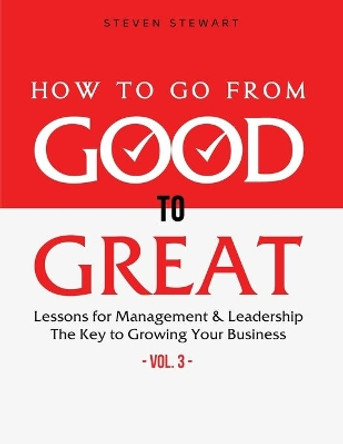 STEVEN STEWART

HOW TO GO FROM

GOOD

TO

GREAT

Lessons for Management & Leadership
The Key to Growing Your Business

- VOL. 3 -